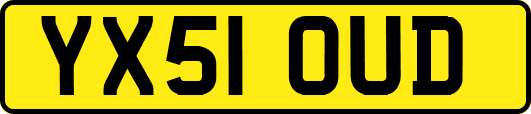 YX51 OUD